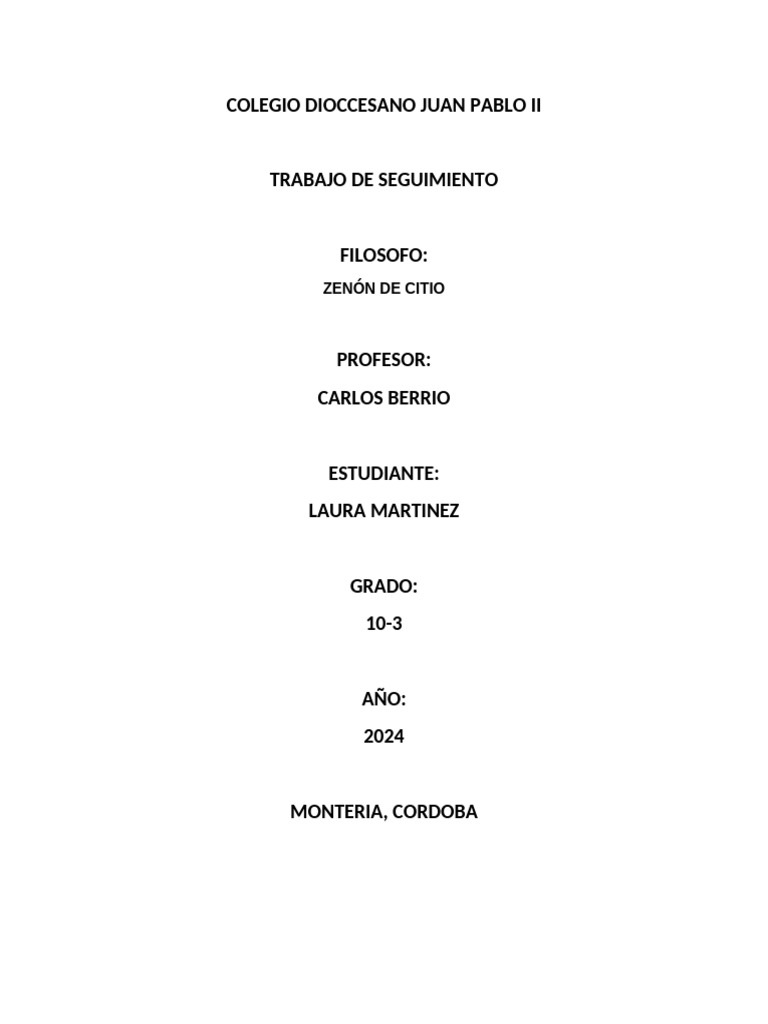 COLEGIO DIOCCESANO JUAN PABLO II

TRABAJO DE SEGUIMIENTO

FILOSOFO:
ZENÓN DE CITIO

PROFESOR:
CARLOS BERRIO

ESTUDIANTE:
LAURA MARTINEZ

GRADO:
10-3

AÑO:
2024

MONTERIA, CORDOBA